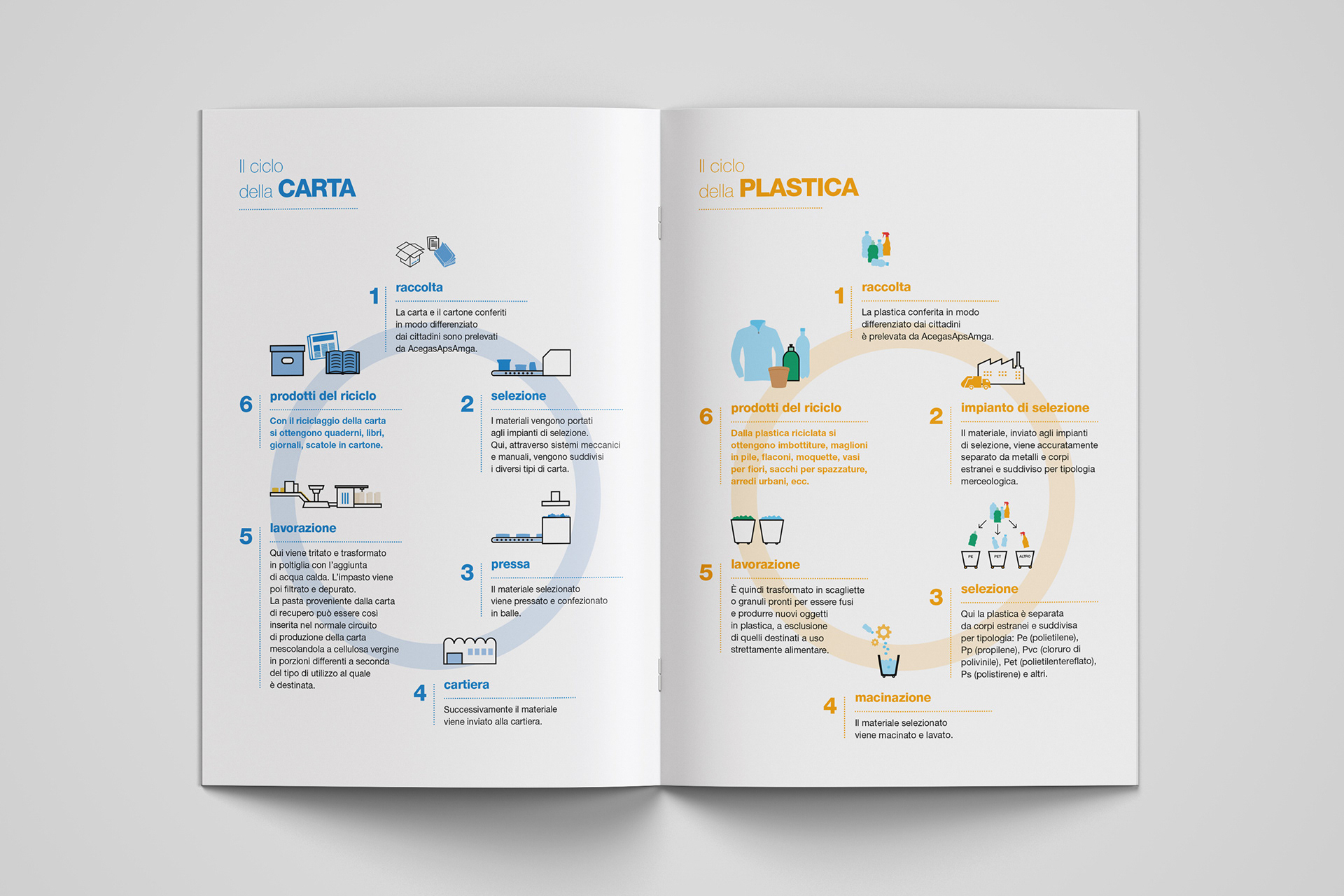 Il ciclo
della CARTA

1 raccolta
La carta e il cartone conferiti in modo differenziato dai cittadini sono prelevati da AcegasApsAmga.

2 selezione
I materiali vengono portati agli impianti di selezione. Qui, attraverso sistemi meccanici e manuali, vengono suddivisi i diversi tipi di carta.

3 pressa
Il materiale selezionato viene pressato e confezionato in balle.

4 cartiera
Successivamente il materiale viene inviato alla cartiera.

5 lavorazione
Qui viene tritato e trasformato in poltiglia con l'aggiunta di acqua calda. L'impasto viene poi filtrato e depurato. La pasta proveniente dalla carta di recupero può essere così inserita nel normale circuito di produzione della carta mescolandola a cellulosa vergine in porzioni differenti a seconda del tipo di utilizzo al quale è destinata.

6 prodotti del riciclo
Con il riciclaggio della carta si ottengono quaderni, libri, giornali, scatole in cartone.

Il ciclo
della PLASTICA

1 raccolta
La plastica conferita in modo differenziato dai cittadini è prelevata da AcegasApsAmga.

2 impianto di selezione
Il materiale, inviato agli impianti di selezione, viene accuratamente separato da metalli e corpi estranei e suddiviso per tipologia merceologica.

PE PET ALTRO

3 selezione
Qui la plastica è separata da corpi estranei e suddivisa per tipologia: Pe (polietilene), Pp (propilene), Pvc (cloruro di polivinile), Pet (polietilentereflato), Ps (polistirene) e altri.

4 macinazione
Il materiale selezionato viene macinato e lavato.

5 lavorazione
È quindi trasformato in scagliette o granuli pronti per essere fusi e produrre nuovi oggetti in plastica, a esclusione di quelli destinati a uso strettamente alimentare.

6 prodotti del riciclo
Dalla plastica riciclata si ottengono imbottiture, maglioni in pile, flaconi, moquette, vasi per fiori, sacchi per spazzature, arredi urbani, ecc.